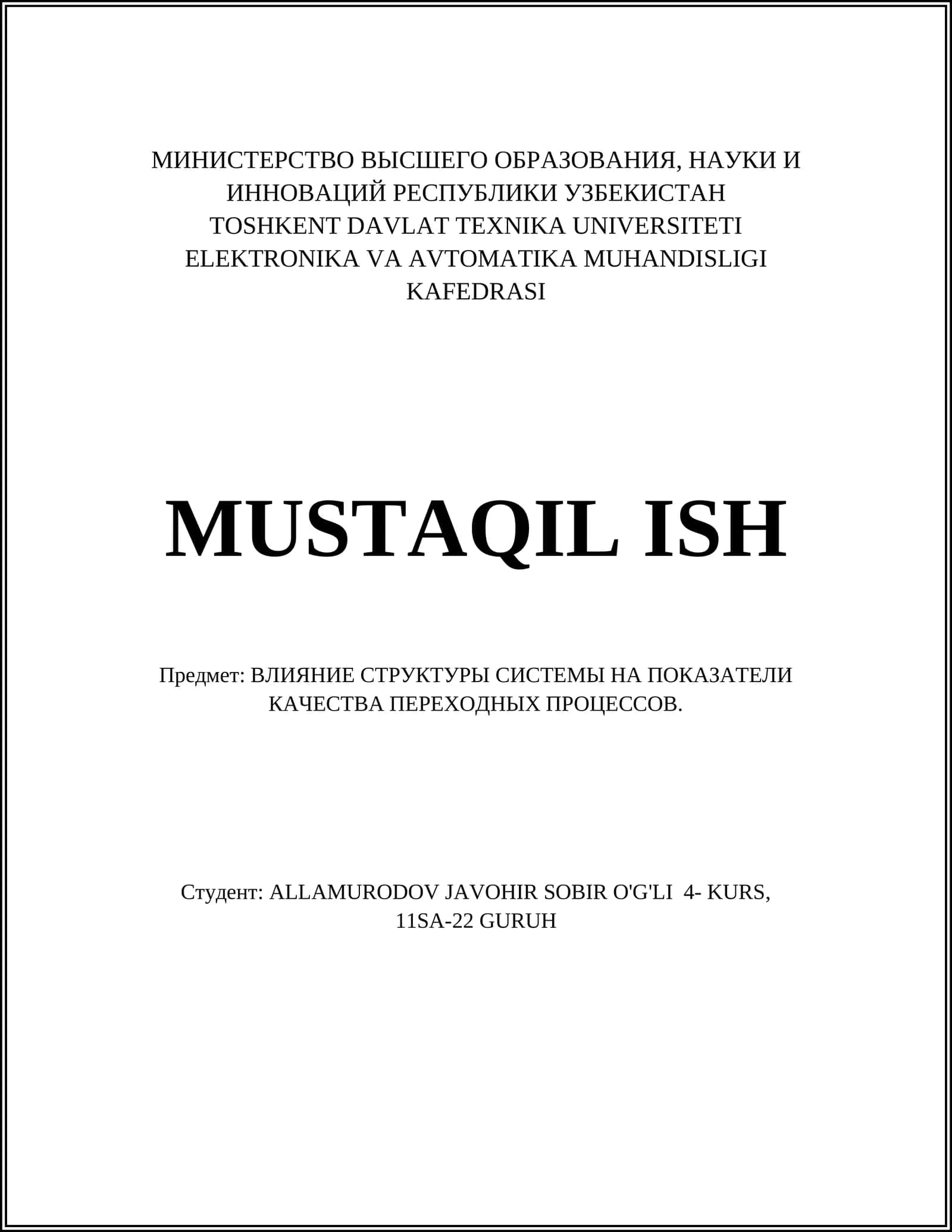 МИНИСТЕРСТВО ВЫСШЕГО ОБРАЗОВАНИЯ, НАУКИ И ИННОВАЦИЙ РЕСПУБЛИКИ УЗБЕКИСТАН
TOSHKENT DAVLAT TEXNIKA UNIVERSITETI
ELEKTRONIKA VA AVTOMATIKA MUHANDISLIGI KAFEDRASI

MUSTAQIL ISH

Предмет: ВЛИЯНИЕ СТРУКТУРЫ СИСТЕМЫ НА ПОКАЗАТЕЛИ КАЧЕСТВА ПЕРЕХОДНЫХ ПРОЦЕССОВ.

Студент: ALLAMURODOV JAVOHIR SOBIR O'G'LI 4- KURS, 11SA-22 GURUH